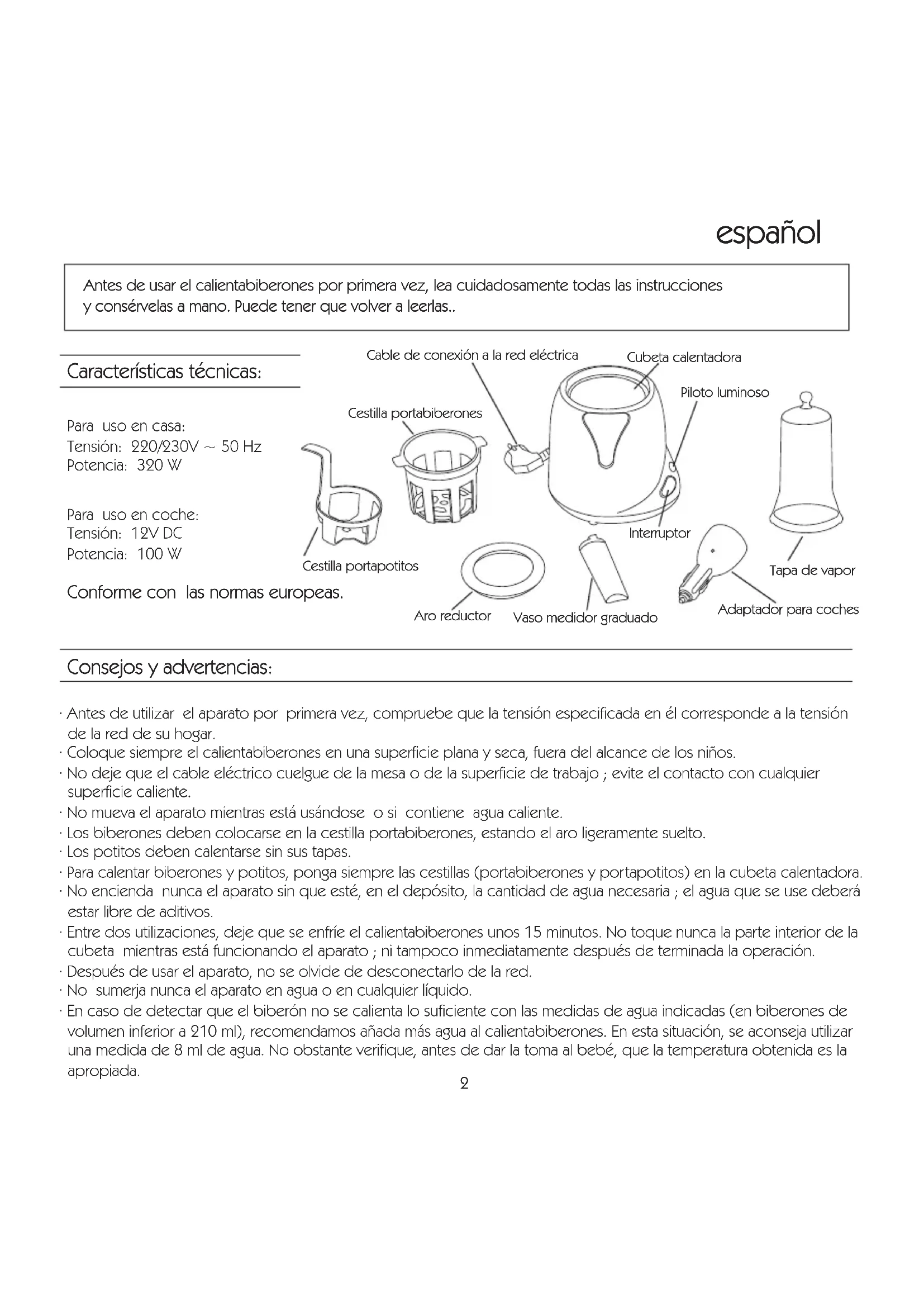 español

Antes de usar el calientabiberones por primera vez, lea cuidadosamente todas las instrucciones y consérvelas a mano. Puede tener que volver a leerlas..

Características técnicas:

Para uso en casa:
Tensión: 220/230V ~ 50 Hz
Potencia: 320 W

Para uso en coche:
Tensión: 12V DC
Potencia: 100 W

Conforme con las normas europeas.

Cable de conexión a la red eléctrica
Cubeta calentadora
Piloto luminoso
Cestilla portabiberones
Interruptor
Cestilla portapotitos
Tapa de vapor
Aro reductor
Vaso medidor graduado
Adaptador para coches

Consejos y advertencias:

· Antes de utilizar el aparato por primera vez, compruebe que la tensión especificada en él corresponde a la tensión de la red de su hogar.
· Coloque siempre el calientabiberones en una superficie plana y seca, fuera del alcance de los niños.
· No deje que el cable eléctrico cuelgue de la mesa o de la superficie de trabajo ; evite el contacto con cualquier superficie caliente.
· No mueva el aparato mientras está usándose o si contiene agua caliente.
· Los biberones deben colocarse en la cestilla portabiberones, estando el aro ligeramente suelto.
· Los potitos deben calentarse sin sus tapas.
· Para calentar biberones y potitos, ponga siempre las cestillas (portabiberones y portapotitos) en la cubeta calentadora.
· No encienda nunca el aparato sin que esté, en el depósito, la cantidad de agua necesaria ; el agua que se use deberá estar libre de aditivos.
· Entre dos utilizaciones, deje que se enfríe el calientabiberones unos 15 minutos. No toque nunca la parte interior de la cubeta mientras está funcionando el aparato ; ni tampoco inmediatamente después de terminada la operación.
· Después de usar el aparato, no se olvide de desconectarlo de la red.
· No sumerja nunca el aparato en agua o en cualquier líquido.
· En caso de detectar que el biberón no se calienta lo suficiente con las medidas de agua indicadas (en biberones de volumen inferior a 210 ml), recomendamos añada más agua al calientabiberones. En esta situación, se aconseja utilizar una medida de 8 ml de agua. No obstante verifique, antes de dar la toma al bebé, que la temperatura obtenida es la apropiada.

2